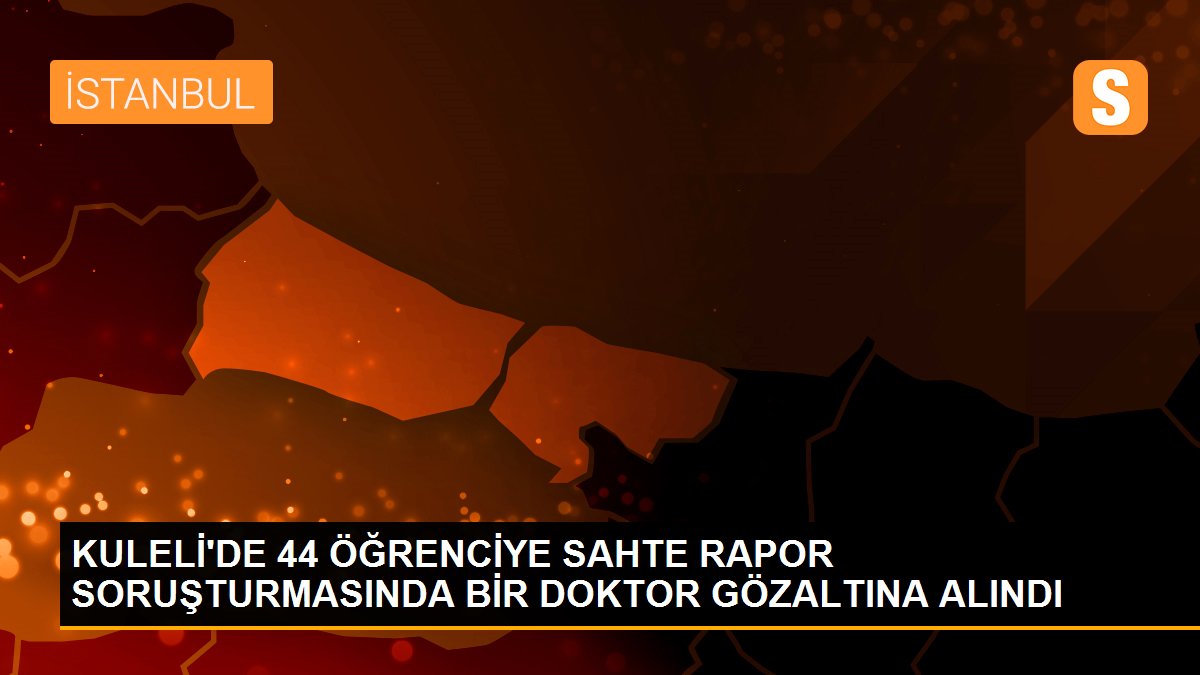 İSTANBUL

S

KULELİ'DE 44 ÖĞRENCİYE SAHTE RAPOR SORUŞTURMASINDA BİR DOKTOR GÖZALTINA ALINDI